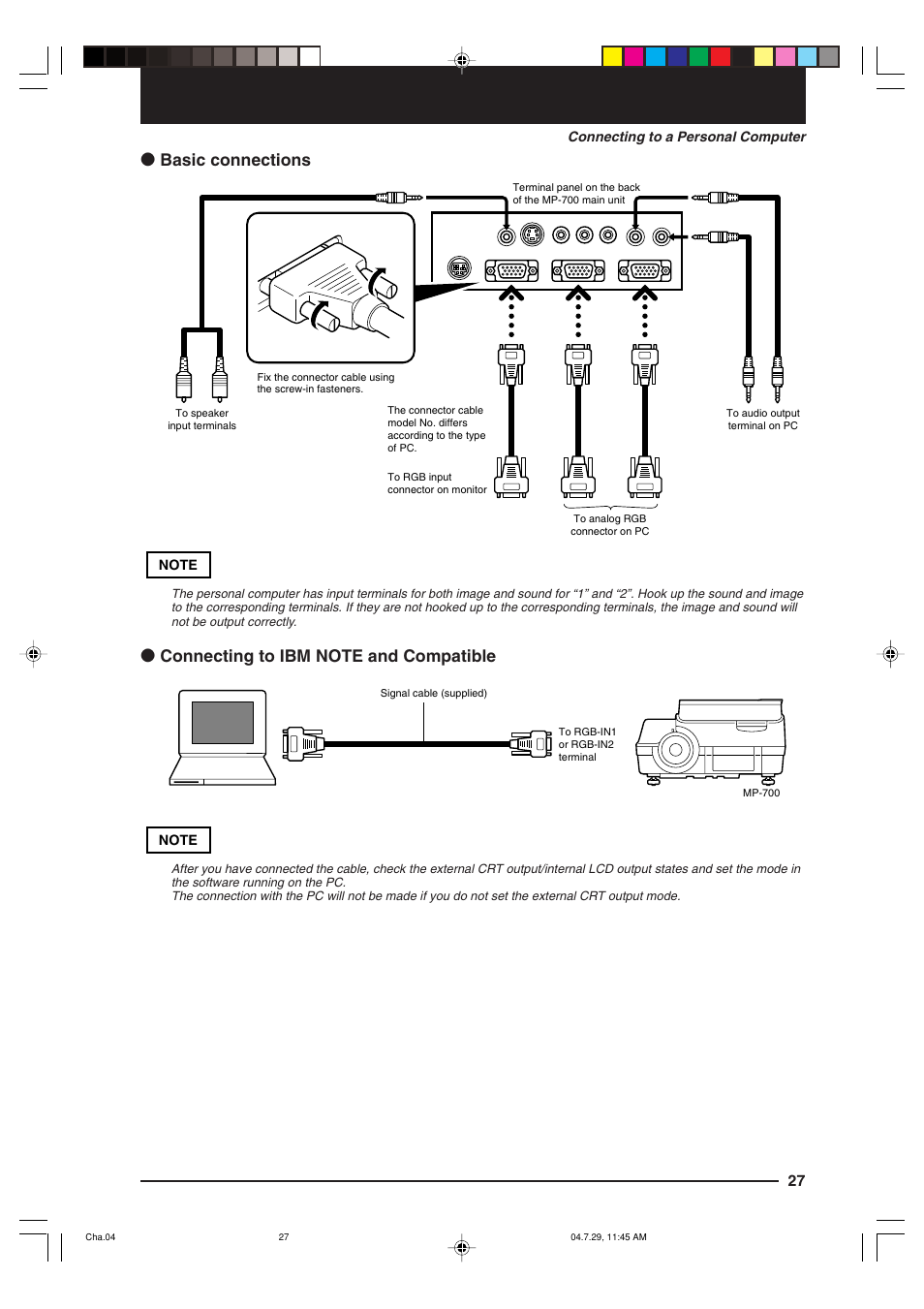 Connecting to a Personal Computer

● Basic connections

Terminal panel on the back of the MP-700 main unit

Fix the connector cable using the screw-in fasteners.

To speaker input terminals

The connector cable model No. differs according to the type of PC.

To RGB input connector on monitor

To analog RGB connector on PC

To audio output terminal on PC

NOTE

The personal computer has input terminals for both image and sound for “1” and “2”. Hook up the sound and image to the corresponding terminals. If they are not hooked up to the corresponding terminals, the image and sound will not be output correctly.

● Connecting to IBM NOTE and Compatible

Signal cable (supplied)

To RGB-IN1 or RGB-IN2 terminal

MP-700

NOTE

After you have connected the cable, check the external CRT output/internal LCD output states and set the mode in the software running on the PC.
The connection with the PC will not be made if you do not set the external CRT output mode.

27

Cha.04 27 04.7.29, 11:45 AM